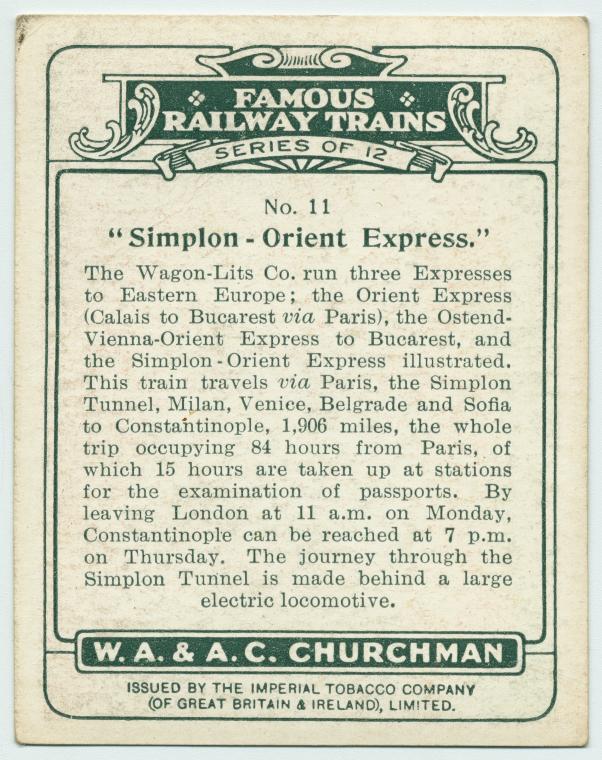 FAMOUS
RAILWAY TRAINS
SERIES OF 12

No. 11

"Simplon - Orient Express."

The Wagon-Lits Co. run three Expresses to Eastern Europe; the Orient Express (Calais to Bucarest via Paris), the Ostend-Vienna-Orient Express to Bucarest, and the Simplon - Orient Express illustrated. This train travels via Paris, the Simplon Tunnel, Milan, Venice, Belgrade and Sofia to Constantinople, 1,906 miles, the whole trip occupying 84 hours from Paris, of which 15 hours are taken up at stations for the examination of passports. By leaving London at 11 a.m. on Monday, Constantinople can be reached at 7 p.m. on Thursday. The journey through the Simplon Tunnel is made behind a large electric locomotive.

W. A. & A. C. CHURCHMAN

ISSUED BY THE IMPERIAL TOBACCO COMPANY
(OF GREAT BRITAIN & IRELAND), LIMITED.